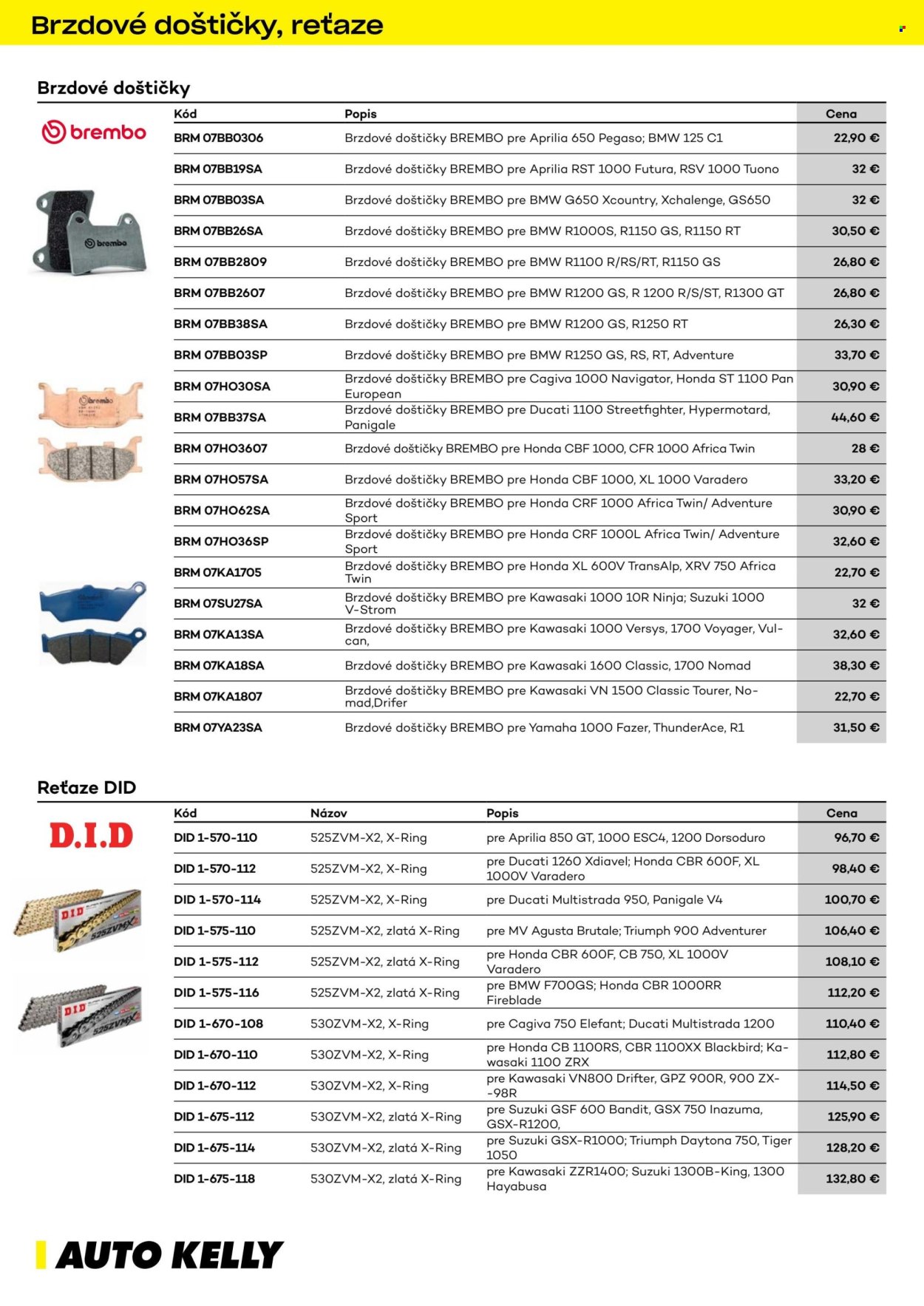 Brzdové doštičky, reťaze

Brzdové doštičky

brembo

| Kód | Popis | Cena |
|---|---|---|
| BRM 07BB0306 | Brzdové doštičky BREMBO pre Aprilia 650 Pegaso; BMW 125 C1 | 22,90 € |
| BRM 07BB19SA | Brzdové doštičky BREMBO pre Aprilia RST 1000 Futura, RSV 1000 Tuono | 32 € |
| BRM 07BB03SA | Brzdové doštičky BREMBO pre BMW G650 Xcountry, Xchalenge, GS650 | 32 € |
| BRM 07BB26SA | Brzdové doštičky BREMBO pre BMW R1000S, R1150 GS, R1150 RT | 30,50 € |
| BRM 07BB2809 | Brzdové doštičky BREMBO pre BMW R1100 R/RS/RT, R1150 GS | 26,80 € |
| BRM 07BB2607 | Brzdové doštičky BREMBO pre BMW R1200 GS, R 1200 R/S/ST, R1300 GT | 26,80 € |
| BRM 07BB38SA | Brzdové doštičky BREMBO pre BMW R1200 GS, R1250 RT | 26,30 € |
| BRM 07BB03SP | Brzdové doštičky BREMBO pre BMW R1250 GS, RS, RT, Adventure | 33,70 € |
| BRM 07HO30SA | Brzdové doštičky BREMBO pre Cagiva 1000 Navigator, Honda ST 1100 Pan European | 30,90 € |
| BRM 07BB37SA | Brzdové doštičky BREMBO pre Ducati 1100 Streetfighter, Hypermotard, Panigale | 44,60 € |
| BRM 07HO3607 | Brzdové doštičky BREMBO pre Honda CBF 1000, CFR 1000 Africa Twin | 28 € |
| BRM 07HO57SA | Brzdové doštičky BREMBO pre Honda CBF 1000, XL 1000 Varadero | 33,20 € |
| BRM 07HO62SA | Brzdové doštičky BREMBO pre Honda CRF 1000 Africa Twin/ Adventure Sport | 30,90 € |
| BRM 07HO36SP | Brzdové doštičky BREMBO pre Honda CRF 1000L Africa Twin/ Adventure Sport | 32,60 € |
| BRM 07KA1705 | Brzdové doštičky BREMBO pre Honda XL 600V TransAlp, XRV 750 Africa Twin | 22,70 € |
| BRM 07SU27SA | Brzdové doštičky BREMBO pre Kawasaki 1000 10R Ninja; Suzuki 1000 V-Strom | 32 € |
| BRM 07KA13SA | Brzdové doštičky BREMBO pre Kawasaki 1000 Versys, 1700 Voyager, Vulcan, | 32,60 € |
| BRM 07KA18SA | Brzdové doštičky BREMBO pre Kawasaki 1600 Classic, 1700 Nomad | 38,30 € |
| BRM 07KA1807 | Brzdové doštičky BREMBO pre Kawasaki VN 1500 Classic Tourer, Nomad,Drifer | 22,70 € |
| BRM 07YA23SA | Brzdové doštičky BREMBO pre Yamaha 1000 Fazer, ThunderAce, R1 | 31,50 € |

Reťaze DID

D.I.D

| Kód | Názov | Popis | Cena |
|---|---|---|---|
| DID 1-570-110 | 525ZVM-X2, X-Ring | pre Aprilia 850 GT, 1000 ESC4, 1200 Dorsoduro | 96,70 € |
| DID 1-570-112 | 525ZVM-X2, X-Ring | pre Ducati 1260 Xdiavel; Honda CBR 600F, XL 1000V Varadero | 98,40 € |
| DID 1-570-114 | 525ZVM-X2, X-Ring | pre Ducati Multistrada 950, Panigale V4 | 100,70 € |
| DID 1-575-110 | 525ZVM-X2, zlatá X-Ring | pre MV Agusta Brutale; Triumph 900 Adventurer | 106,40 € |
| DID 1-575-112 | 525ZVM-X2, zlatá X-Ring | pre Honda CBR 600F, CB 750, XL 1000V Varadero | 108,10 € |
| DID 1-575-116 | 525ZVM-X2, zlatá X-Ring | pre BMW F700GS; Honda CBR 1000RR Fireblade | 112,20 € |
| DID 1-670-108 | 530ZVM-X2, X-Ring | pre Cagiva 750 Elefant; Ducati Multistrada 1200 | 110,40 € |
| DID 1-670-110 | 530ZVM-X2, X-Ring | pre Honda CB 1100RS, CBR 1100XX Blackbird; Kawasaki 1100 ZRX | 112,80 € |
| DID 1-670-112 | 530ZVM-X2, X-Ring | pre Kawasaki VN800 Drifter, GPZ 900R, 900 ZX--98R | 114,50 € |
| DID 1-675-112 | 530ZVM-X2, zlatá X-Ring | pre Suzuki GSF 600 Bandit, GSX 750 Inazuma, GSX-R1200, | 125,90 € |
| DID 1-675-114 | 530ZVM-X2, zlatá X-Ring | pre Suzuki GSX-R1000; Triumph Daytona 750, Tiger 1050 | 128,20 € |
| DID 1-675-118 | 530ZVM-X2, zlatá X-Ring | pre Kawasaki ZZR1400; Suzuki 1300B-King, 1300 Hayabusa | 132,80 € |

AUTO KELLY